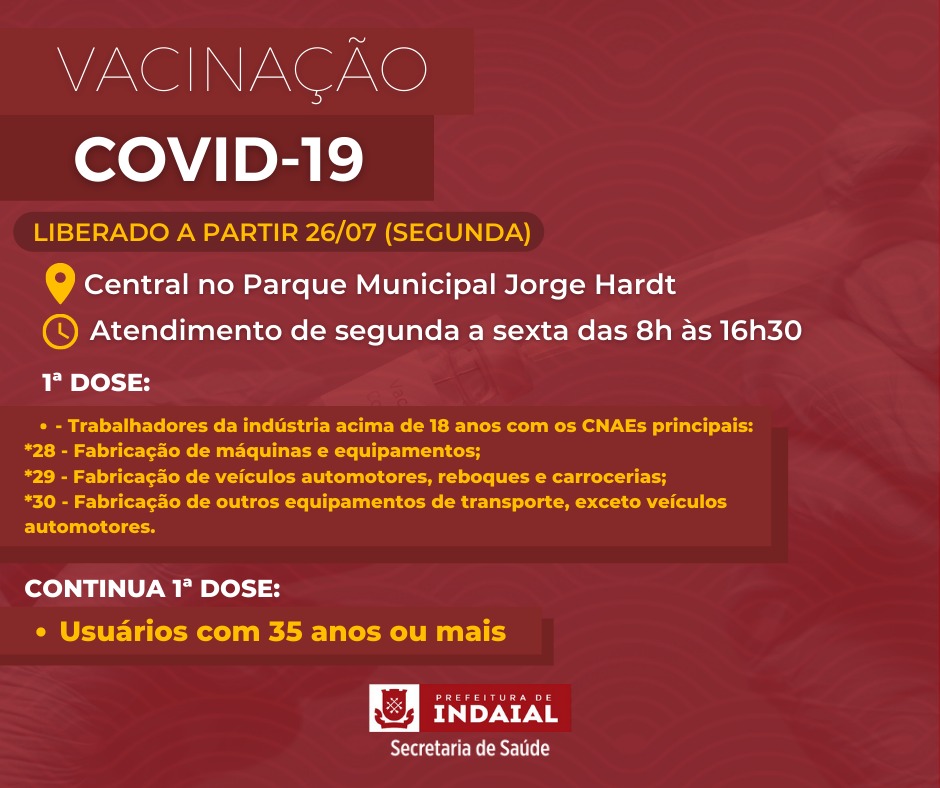 VACINAÇÃO

COVID-19

LIBERADO A PARTIR 26/07 (SEGUNDA)

Central no Parque Municipal Jorge Hardt

Atendimento de segunda a sexta das 8h às 16h30

1ª DOSE:

• - Trabalhadores da indústria acima de 18 anos com os CNAEs principais:
*28 - Fabricação de máquinas e equipamentos;
*29 - Fabricação de veículos automotores, reboques e carrocerias;
*30 - Fabricação de outros equipamentos de transporte, exceto veículos automotores.

CONTINUA 1ª DOSE:

• Usuários com 35 anos ou mais

PREFEITURA DE
INDAIAL
Secretaria de Saúde